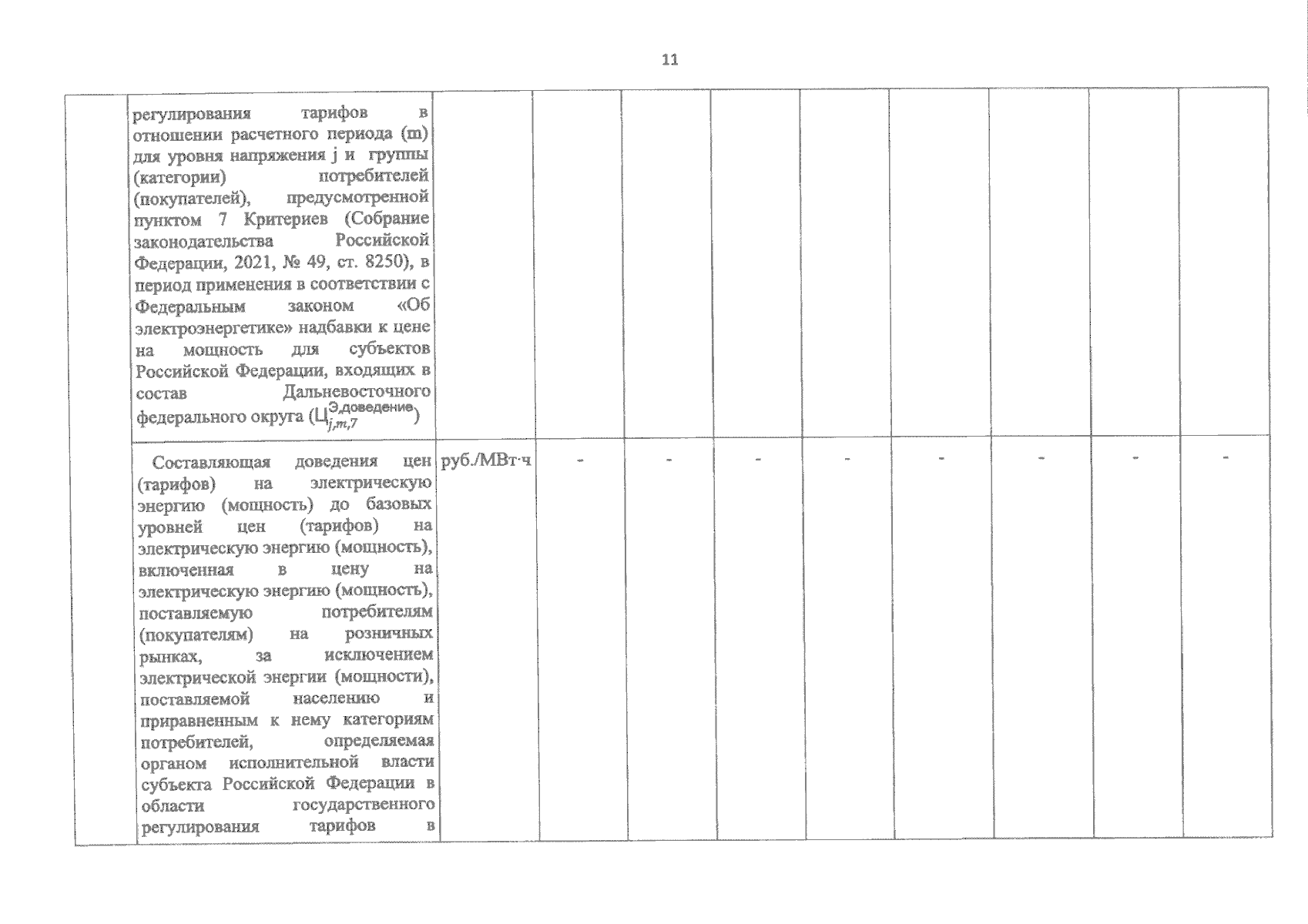 11

| | | | | | | | | | | |
|---|---|---|---|---|---|---|---|---|---|---|
| | регулирования тарифов в отношении расчетного периода (m) для уровня напряжения j и группы (категории) потребителей (покупателей), предусмотренной пунктом 7 Критериев (Собрание законодательства Российской Федерации, 2021, № 49, ст. 8250), в период применения в соответствии с Федеральным законом «Об электроэнергетике» надбавки к цене на мощность для субъектов Российской Федерации, входящих в состав Дальневосточного федерального округа ($Ц_{j,m,7}^{Э,доведение}$) | | | | | | | | | |
| | Составляющая доведения цен (тарифов) на электрическую энергию (мощность) до базовых уровней цен (тарифов) на электрическую энергию (мощность), включенная в цену на электрическую энергию (мощность), поставляемую потребителям (покупателям) на розничных рынках, за исключением электрической энергии (мощности), поставляемой населению и приравненным к нему категориям потребителей, определяемая органом исполнительной власти субъекта Российской Федерации в области государственного регулирования тарифов в | руб./МВт·ч | - | - | - | - | - | - | - | - |